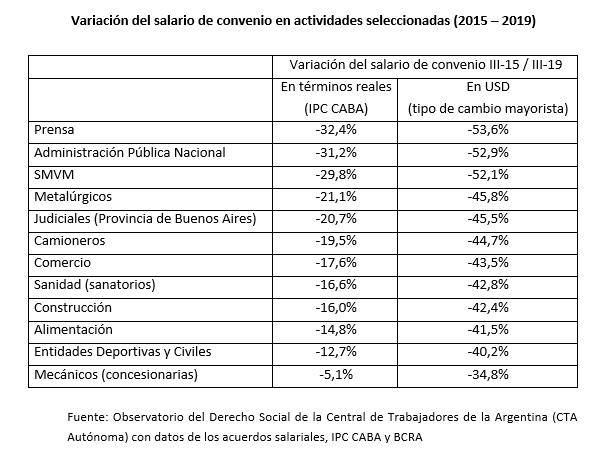 Variación del salario de convenio en actividades seleccionadas (2015 – 2019)

|  | Variación del salario de convenio III-15 / III-19 |  |
|---|---|---|
|  | En términos reales (IPC CABA) | En USD (tipo de cambio mayorista) |
| Prensa | -32,4% | -53,6% |
| Administración Pública Nacional | -31,2% | -52,9% |
| SMVM | -29,8% | -52,1% |
| Metalúrgicos | -21,1% | -45,8% |
| Judiciales (Provincia de Buenos Aires) | -20,7% | -45,5% |
| Camioneros | -19,5% | -44,7% |
| Comercio | -17,6% | -43,5% |
| Sanidad (sanatorios) | -16,6% | -42,8% |
| Construcción | -16,0% | -42,4% |
| Alimentación | -14,8% | -41,5% |
| Entidades Deportivas y Civiles | -12,7% | -40,2% |
| Mecánicos (concesionarias) | -5,1% | -34,8% |

Fuente: Observatorio del Derecho Social de la Central de Trabajadores de la Argentina (CTA Autónoma) con datos de los acuerdos salariales, IPC CABA y BCRA